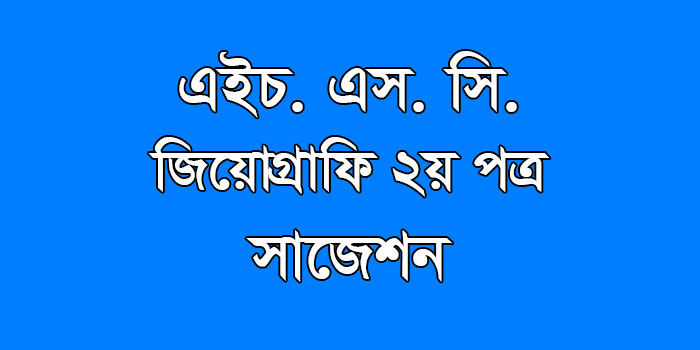 এইচ. এস. সি.
জিয়োগ্রাফি ২য় পত্র
সাজেশন